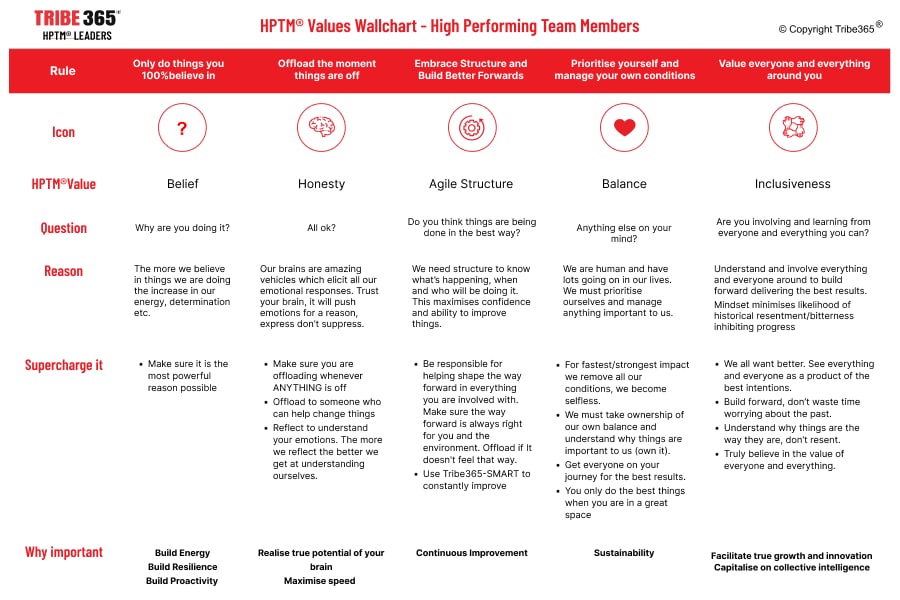 TRIBE 365®
HPTM® LEADERS

HPTM® Values Wallchart - High Performing Team Members

© Copyright Tribe365®

| Rule | Only do things you 100%believe in | Offload the moment things are off | Embrace Structure and Build Better Forwards | Prioritise yourself and manage your own conditions | Value everyone and everything around you |
|---|---|---|---|---|---|
| Icon | ? | | | | |
| HPTM®Value | Belief | Honesty | Agile Structure | Balance | Inclusiveness |
| Question | Why are you doing it? | All ok? | Do you think things are being done in the best way? | Anything else on your mind? | Are you involving and learning from everyone and everything you can? |
| Reason | The more we believe in things we are doing the increase in our energy, determination etc. | Our brains are amazing vehicles which elicit all our emotional responses. Trust your brain, it will push emotions for a reason, express don't suppress. | We need structure to know what's happening, when and who will be doing it. This maximises confidence and ability to improve things. | We are human and have lots going on in our lives. We must prioritise ourselves and manage anything important to us. | Understand and involve everything and everyone around to build forward delivering the best results. Mindset minimises likelihood of historical resentment/bitterness inhibiting progress |
| Supercharge it | • Make sure it is the most powerful reason possible | • Make sure you are offloading whenever ANYTHING is off • Offload to someone who can help change things • Reflect to understand your emotions. The more we reflect the better we get at understanding ourselves. | • Be responsible for helping shape the way forward in everything you are involved with. Make sure the way forward is always right for you and the environment. Offload if It doesn't feel that way. • Use Tribe365-SMART to constantly improve | • For fastest/strongest impact we remove all our conditions, we become selfless. • We must take ownership of our own balance and understand why things are important to us (own it). • Get everyone on your journey for the best results. • You only do the best things when you are in a great space | • We all want better. See everything and everyone as a product of the best intentions. • Build forward, don't waste time worrying about the past. • Understand why things are the way they are, don't resent. • Truly believe in the value of everyone and everything. |
| Why important | Build Energy Build Resilience Build Proactivity | Realise true potential of your brain Maximise speed | Continuous Improvement | Sustainability | Facilitate true growth and innovation Capitalise on collective intelligence |